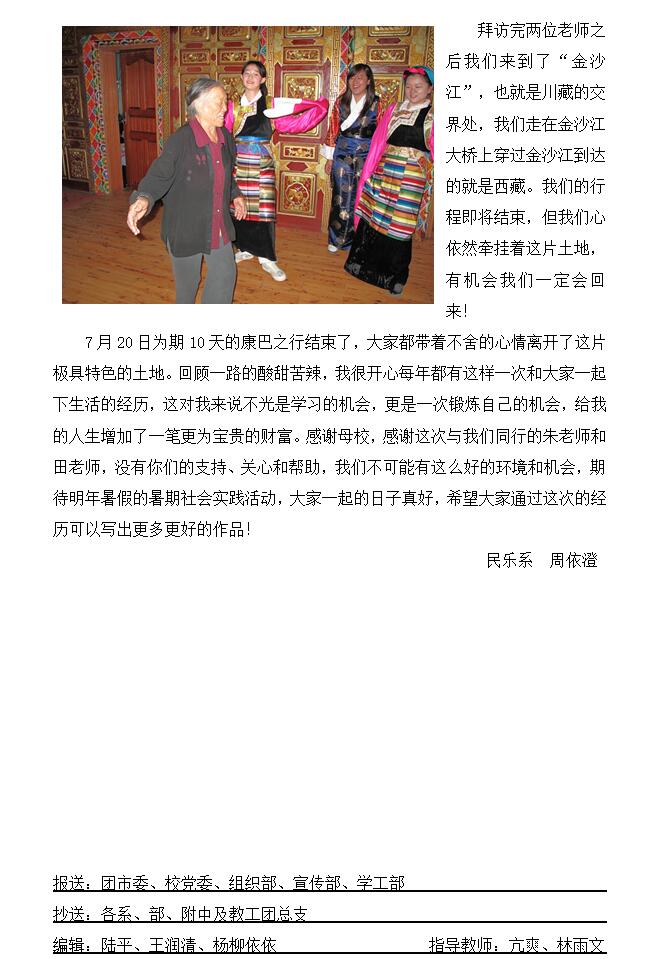 拜访完两位老师之后我们来到了“金沙江”，也就是川藏的交界处，我们走在金沙江大桥上穿过金沙江到达的就是西藏。我们的行程即将结束，但我们心依然牵挂着这片土地，有机会我们一定会回来！

7月20日为期10天的康巴之行结束了，大家都带着不舍的心情离开了这片极具特色的土地。回顾一路的酸甜苦辣，我很开心每年都有这样一次和大家一起下生活的经历，这对我来说不光是学习的机会，更是一次锻炼自己的机会，给我的人生增加了一笔更为宝贵的财富。感谢母校，感谢这次与我们同行的朱老师和田老师，没有你们的支持、关心和帮助，我们不可能有这么好的环境和机会，期待明年暑假的暑期社会实践活动，大家一起的日子真好，希望大家通过这次的经历可以写出更多更好的作品！

民乐系 周依澄

报送：团市委、校党委、组织部、宣传部、学工部

抄送：各系、部、附中及教工团总支

编辑：陆平、王润清、杨柳依依 指导教师：亢爽、林雨文